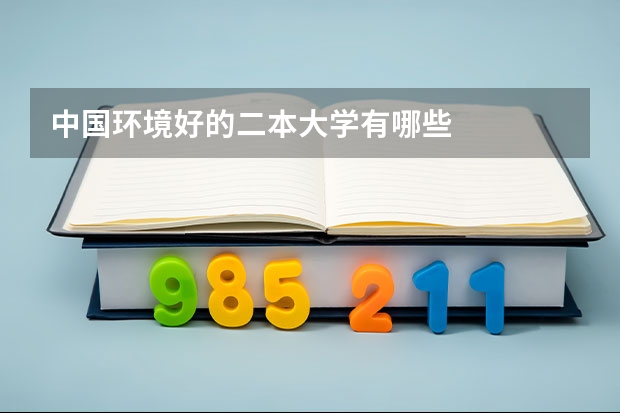 中国环境好的二本大学有哪些

985 211